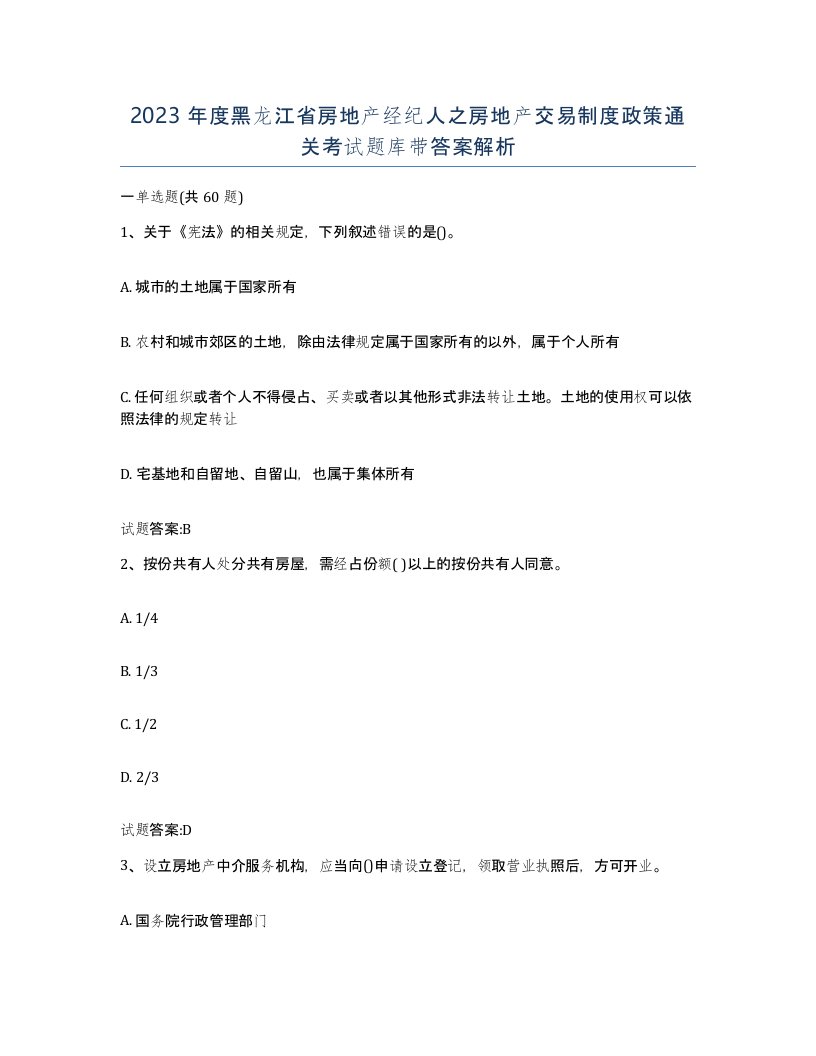 2023年度黑龙江省房地产经纪人之房地产交易制度政策通关考试题库带答案解析

一单选题(共60题)

1、关于《宪法》的相关规定，下列叙述错误的是()。

A. 城市的土地属于国家所有

B. 农村和城市郊区的土地，除由法律规定属于国家所有的以外，属于个人所有

C. 任何组织或者个人不得侵占、买卖或者以其他形式非法转让土地。土地的使用权可以依照法律的规定转让

D. 宅基地和自留地、自留山，也属于集体所有

试题答案:B

2、按份共有人处分共有房屋，需经占份额( )以上的按份共有人同意。

A. 1/4

B. 1/3

C. 1/2

D. 2/3

试题答案:D

3、设立房地产中介服务机构，应当向()申请设立登记，领取营业执照后，方可开业。

A. 国务院行政管理部门